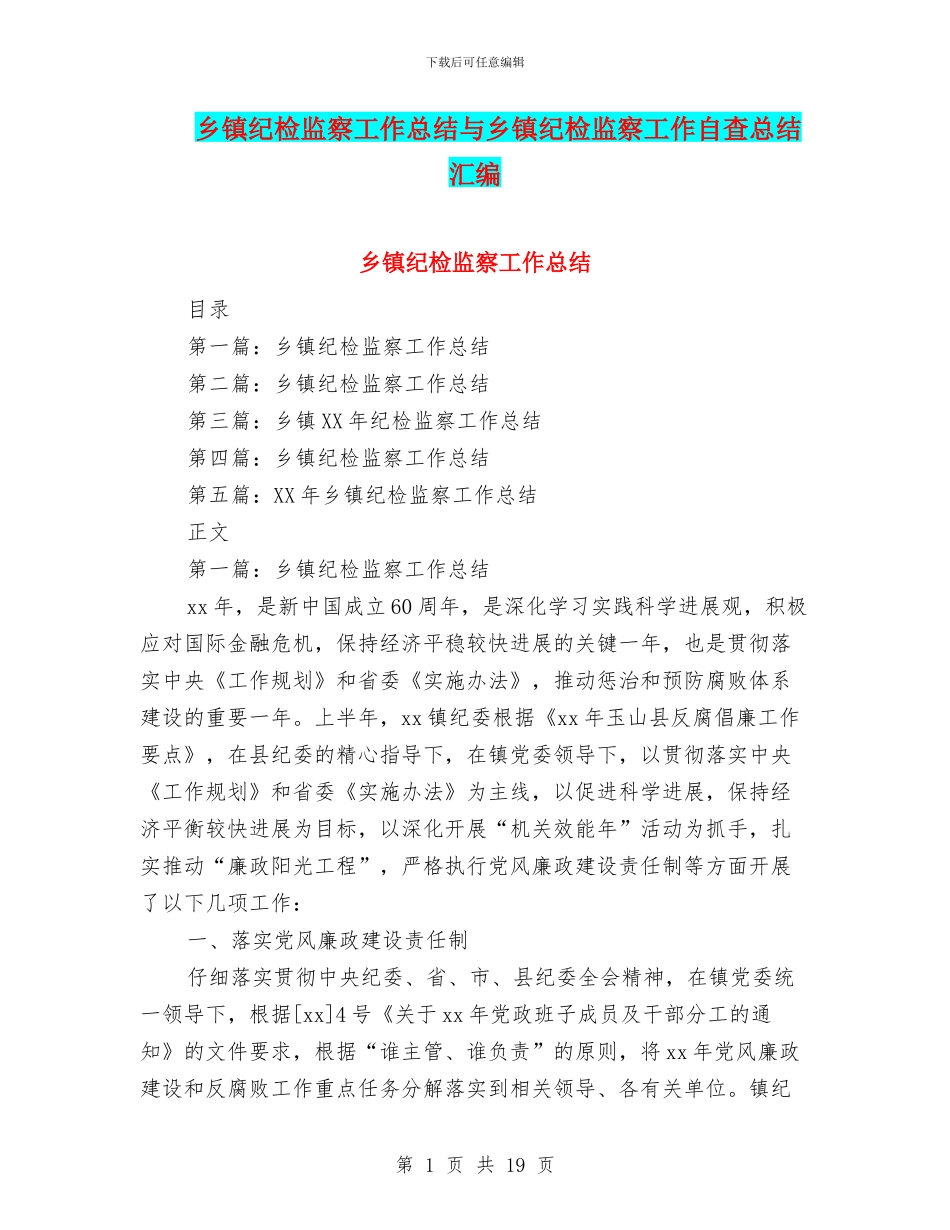 下载后可任意编辑

乡镇纪检监察工作总结与乡镇纪检监察工作自查总结汇编

乡镇纪检监察工作总结

目录

第一篇：乡镇纪检监察工作总结

第二篇：乡镇纪检监察工作总结

第三篇：乡镇XX年纪检监察工作总结

第四篇：乡镇纪检监察工作总结

第五篇：XX年乡镇纪检监察工作总结

正文

第一篇：乡镇纪检监察工作总结

xx年，是新中国成立60周年，是深化学习实践科学进展观，积极应对国际金融危机，保持经济平稳较快进展的关键一年，也是贯彻落实中央《工作规划》和省委《实施办法》，推动惩治和预防腐败体系建设的重要一年。上半年，xx镇纪委根据《xx年玉山县反腐倡廉工作要点》，在县纪委的精心指导下，在镇党委领导下，以贯彻落实中央《工作规划》和省委《实施办法》为主线，以促进科学进展，保持经济平衡较快进展为目标，以深化开展“机关效能年”活动为抓手，扎实推动“廉政阳光工程”，严格执行党风廉政建设责任制等方面开展了以下几项工作：

一、落实党风廉政建设责任制

仔细落实贯彻中央纪委、省、市、县纪委全会精神，在镇党委统一领导下，根据[xx]4号《关于xx年党政班子成员及干部分工的通知》的文件要求，根据“谁主管、谁负责”的原则，将xx年党风廉政建设和反腐败工作重点任务分解落实到相关领导、各有关单位。镇纪

第 1 页 共 19 页